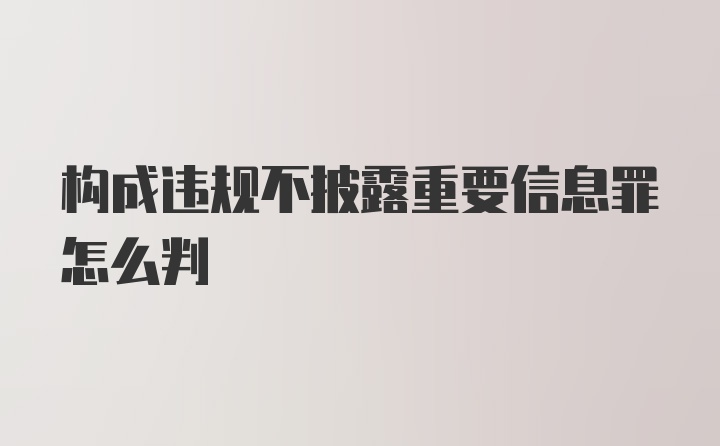 构成违规不披露重要信息罪怎么判